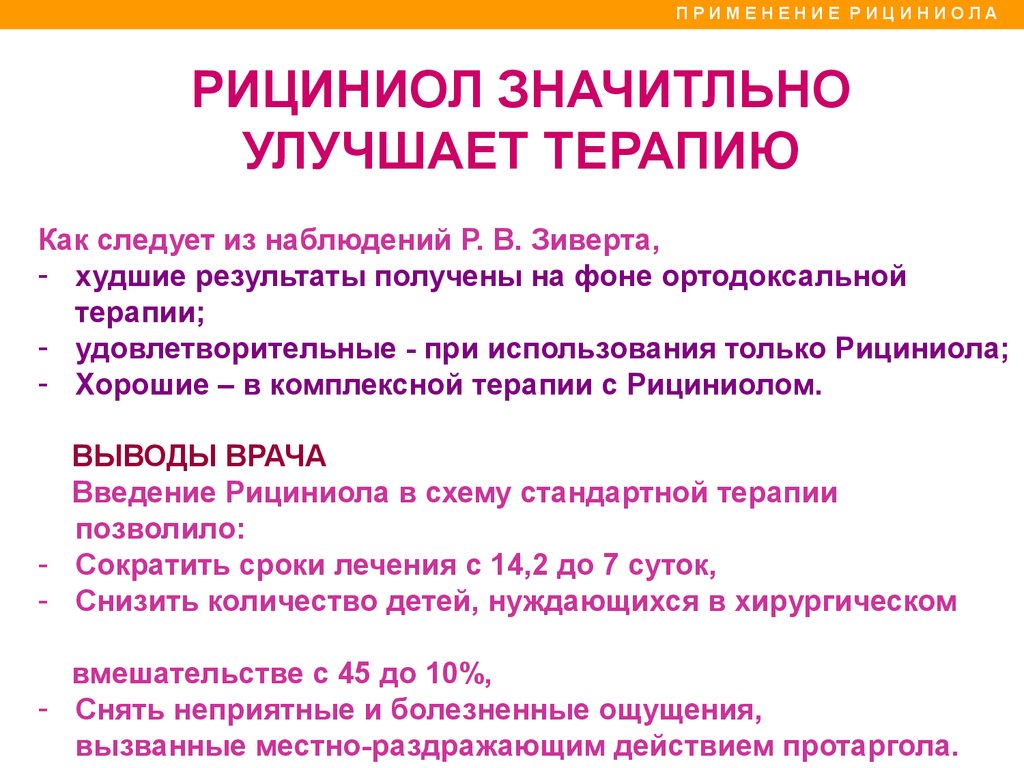 ПРИМЕНЕНИЕ РИЦИНИОЛА

РИЦИНИОЛ ЗНАЧИТЛЬНО УЛУЧШАЕТ ТЕРАПИЮ

Как следует из наблюдений Р. В. Зиверта,
- худшие результаты получены на фоне ортодоксальной терапии;
- удовлетворительные - при использования только Рициниола;
- Хорошие – в комплексной терапии с Рициниолом.

ВЫВОДЫ ВРАЧА
Введение Рициниола в схему стандартной терапии позволило:
- Сократить сроки лечения с 14,2 до 7 суток,
- Снизить количество детей, нуждающихся в хирургическом

вмешательстве с 45 до 10%,
- Снять неприятные и болезненные ощущения, вызванные местно-раздражающим действием протаргола.